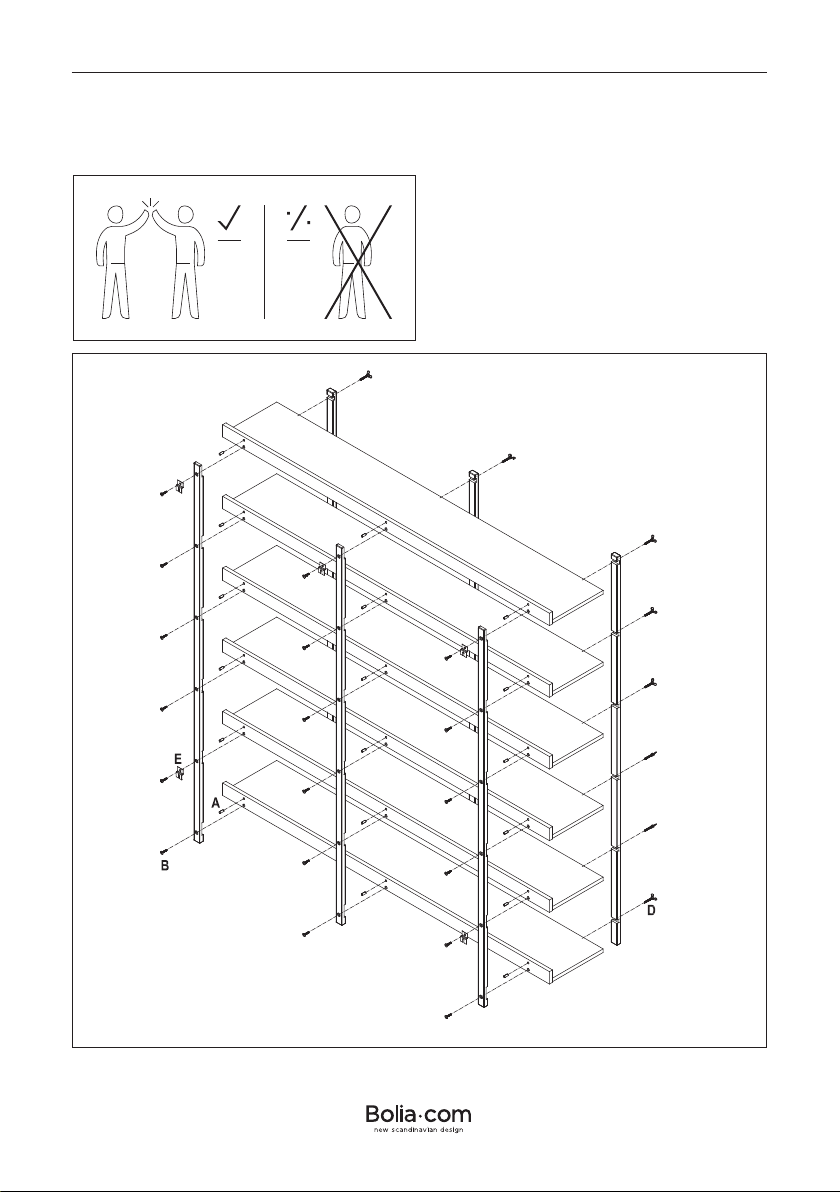 E

A

B

D

Bolia·com
new scandinavian design